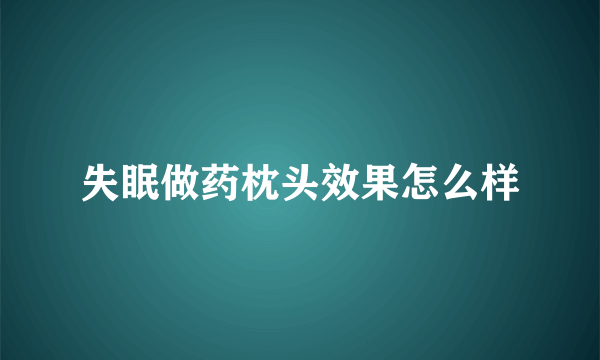 失眠做药枕头效果怎么样